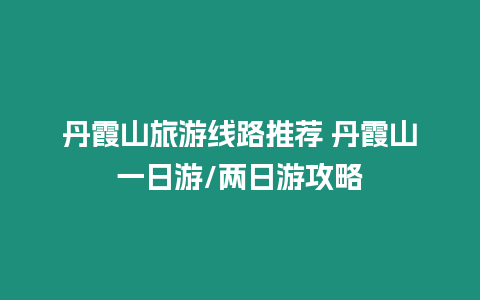 丹霞山旅游线路推荐 丹霞山一日游/两日游攻略